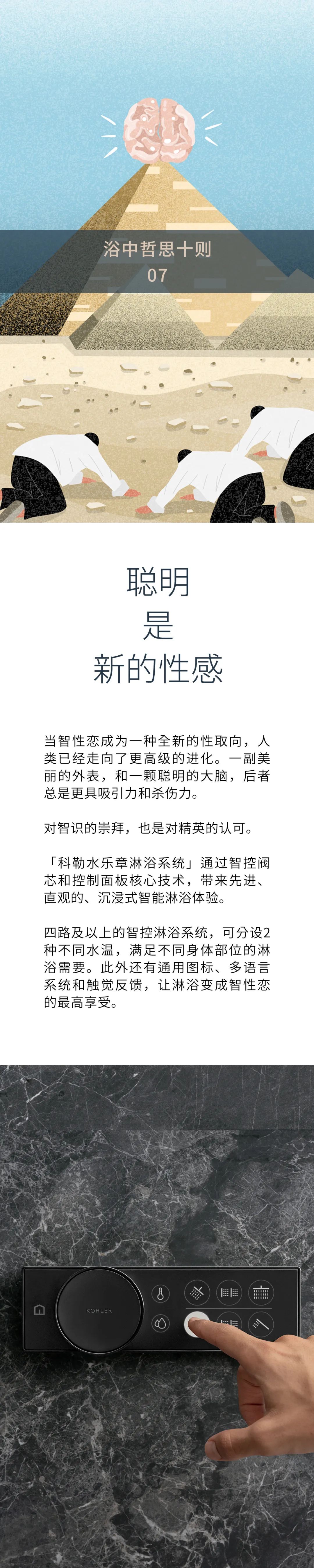 浴中哲思十则
07

聪明
是
新的性感

当智性恋成为一种全新的性取向，人类已经走向了更高级的进化。一副美丽的外表，和一颗聪明的大脑，后者总是更具吸引力和杀伤力。

对智识的崇拜，也是对精英的认可。

「科勒水乐章淋浴系统」通过智控阀芯和控制面板核心技术，带来先进、直观的、沉浸式智能淋浴体验。

四路及以上的智控淋浴系统，可分设2种不同水温，满足不同身体部位的淋浴需要。此外还有通用图标、多语言系统和触觉反馈，让淋浴变成智性恋的最高享受。

KOHLER